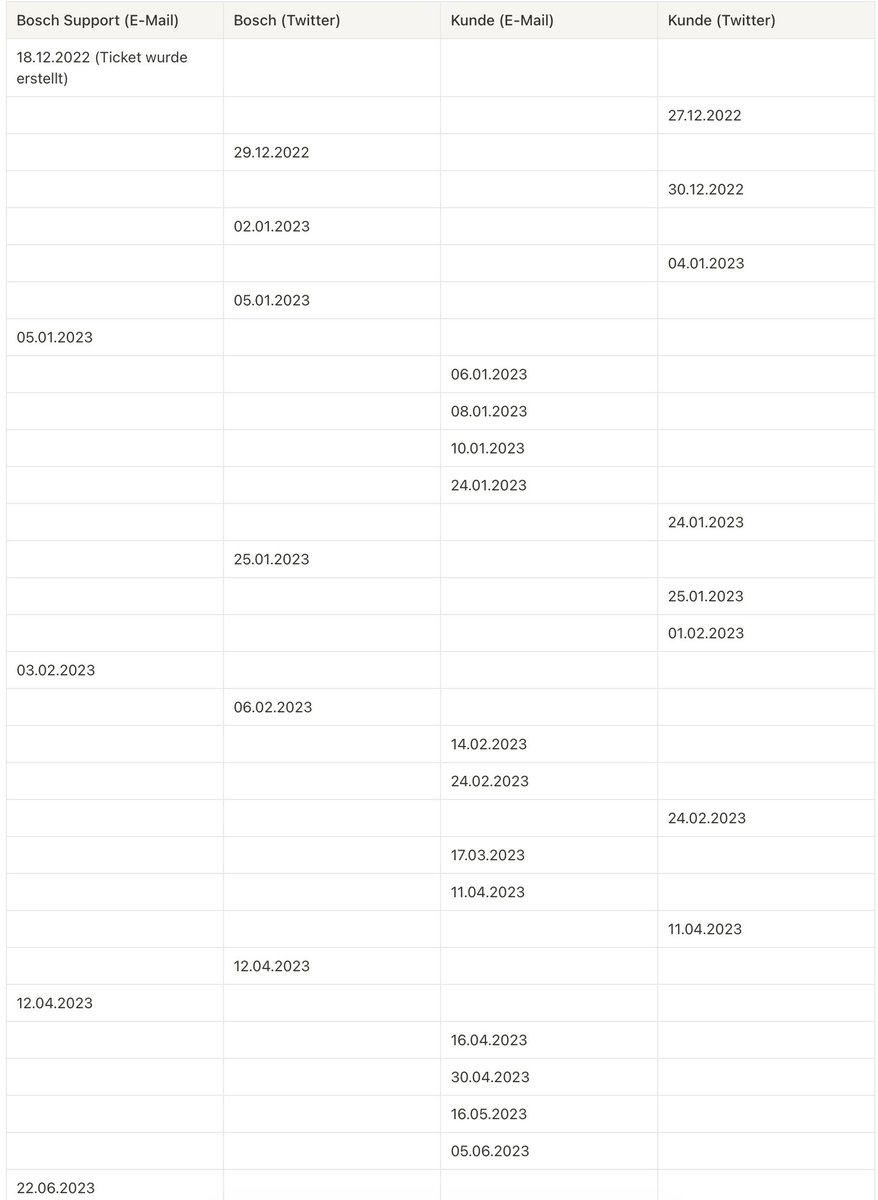 | Bosch Support (E-Mail) | Bosch (Twitter) | Kunde (E-Mail) | Kunde (Twitter) |
|---|---|---|---|
| 18.12.2022 (Ticket wurde erstellt) | | | |
| | | | 27.12.2022 |
| | 29.12.2022 | | |
| | | | 30.12.2022 |
| | 02.01.2023 | | |
| | | | 04.01.2023 |
| | 05.01.2023 | | |
| 05.01.2023 | | | |
| | | 06.01.2023 | |
| | | 08.01.2023 | |
| | | 10.01.2023 | |
| | | 24.01.2023 | |
| | | | 24.01.2023 |
| | 25.01.2023 | | |
| | | | 25.01.2023 |
| | | | 01.02.2023 |
| 03.02.2023 | | | |
| | 06.02.2023 | | |
| | | 14.02.2023 | |
| | | 24.02.2023 | |
| | | | 24.02.2023 |
| | | 17.03.2023 | |
| | | 11.04.2023 | |
| | | | 11.04.2023 |
| | 12.04.2023 | | |
| 12.04.2023 | | | |
| | | 16.04.2023 | |
| | | 30.04.2023 | |
| | | 16.05.2023 | |
| | | 05.06.2023 | |
| 22.06.2023 | | | |